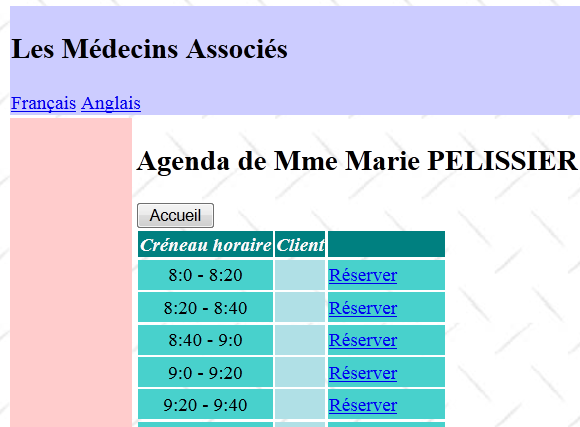 Les Médecins Associés

Français Anglais

Agenda de Mme Marie PELISSIER

Accueil

| Créneau horaire | Client | |
|---|---|---|
| 8:0 - 8:20 | | Réserver |
| 8:20 - 8:40 | | Réserver |
| 8:40 - 9:0 | | Réserver |
| 9:0 - 9:20 | | Réserver |
| 9:20 - 9:40 | | Réserver |